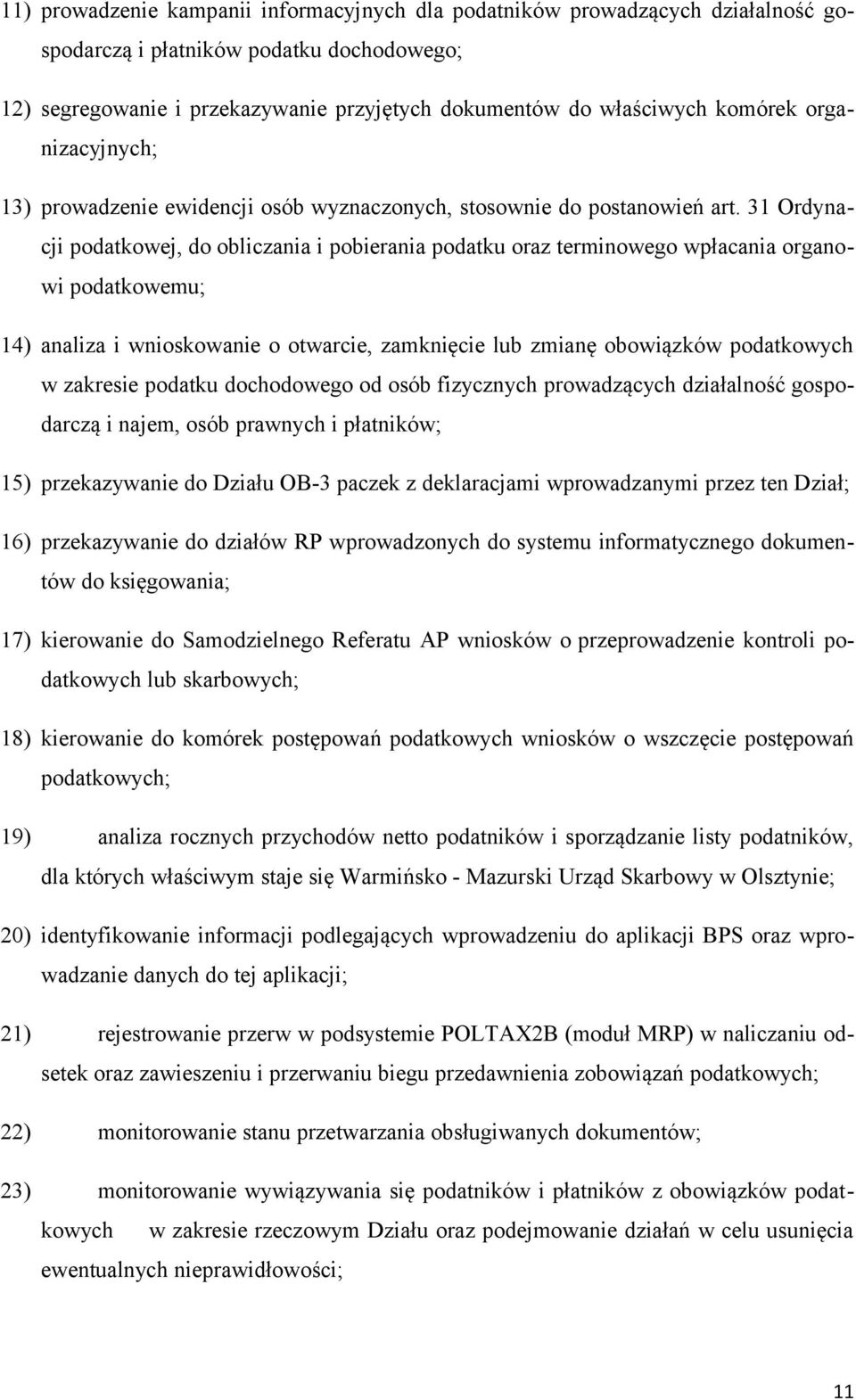 11) prowadzenie kampanii informacyjnych dla podatników prowadzących działalność gospodarczą i płatników podatku dochodowego;

12) segregowanie i przekazywanie przyjętych dokumentów do właściwych komórek organizacyjnych;

13) prowadzenie ewidencji osób wyznaczonych, stosownie do postanowień art. 31 Ordynacji podatkowej, do obliczania i pobierania podatku oraz terminowego wpłacania organowi podatkowemu;

14) analiza i wnioskowanie o otwarcie, zamknięcie lub zmianę obowiązków podatkowych w zakresie podatku dochodowego od osób fizycznych prowadzących działalność gospodarczą i najem, osób prawnych i płatników;

15) przekazywanie do Działu OB-3 paczek z deklaracjami wprowadzanymi przez ten Dział;

16) przekazywanie do działów RP wprowadzonych do systemu informatycznego dokumentów do księgowania;

17) kierowanie do Samodzielnego Referatu AP wniosków o przeprowadzenie kontroli podatkowych lub skarbowych;

18) kierowanie do komórek postępowań podatkowych wniosków o wszczęcie postępowań podatkowych;

19) analiza rocznych przychodów netto podatników i sporządzanie listy podatników, dla których właściwym staje się Warmińsko - Mazurski Urząd Skarbowy w Olsztynie;

20) identyfikowanie informacji podlegających wprowadzeniu do aplikacji BPS oraz wprowadzanie danych do tej aplikacji;

21) rejestrowanie przerw w podsystemie POLTAX2B (moduł MRP) w naliczaniu odsetek oraz zawieszeniu i przerwaniu biegu przedawnienia zobowiązań podatkowych;

22) monitorowanie stanu przetwarzania obsługiwanych dokumentów;

23) monitorowanie wywiązywania się podatników i płatników z obowiązków podatkowych w zakresie rzeczowym Działu oraz podejmowanie działań w celu usunięcia ewentualnych nieprawidłowości;

11